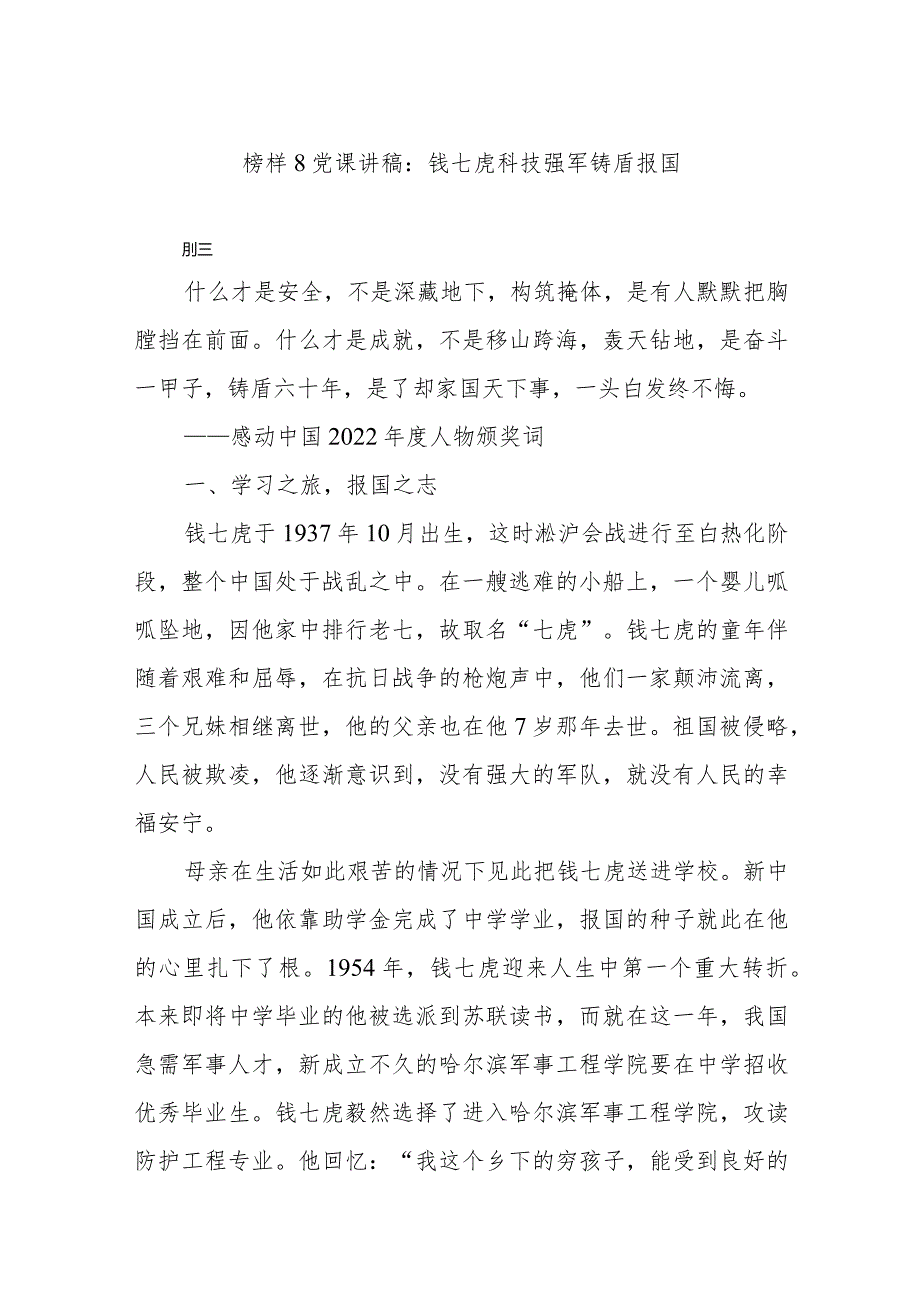 榜样8党课讲稿：钱七虎科技强军铸盾报国

刖三

什么才是安全，不是深藏地下，构筑掩体，是有人默默把胸膛挡在前面。什么才是成就，不是移山跨海，轰天钻地，是奋斗一甲子，铸盾六十年，是了却家国天下事，一头白发终不悔。

——感动中国2022年度人物颁奖词

一、学习之旅，报国之志

钱七虎于1937年10月出生，这时淞沪会战进行至白热化阶段，整个中国处于战乱之中。在一艘逃难的小船上，一个婴儿呱呱坠地，因他家中排行老七，故取名“七虎”。钱七虎的童年伴随着艰难和屈辱，在抗日战争的枪炮声中，他们一家颠沛流离，三个兄妹相继离世，他的父亲也在他7岁那年去世。祖国被侵略，人民被欺凌，他逐渐意识到，没有强大的军队，就没有人民的幸福安宁。

母亲在生活如此艰苦的情况下见此把钱七虎送进学校。新中国成立后，他依靠助学金完成了中学学业，报国的种子就此在他的心里扎下了根。1954年，钱七虎迎来人生中第一个重大转折。本来即将中学毕业的他被选派到苏联读书，而就在这一年，我国急需军事人才，新成立不久的哈尔滨军事工程学院要在中学招收优秀毕业生。钱七虎毅然选择了进入哈尔滨军事工程学院，攻读防护工程专业。他回忆：“我这个乡下的穷孩子，能受到良好的